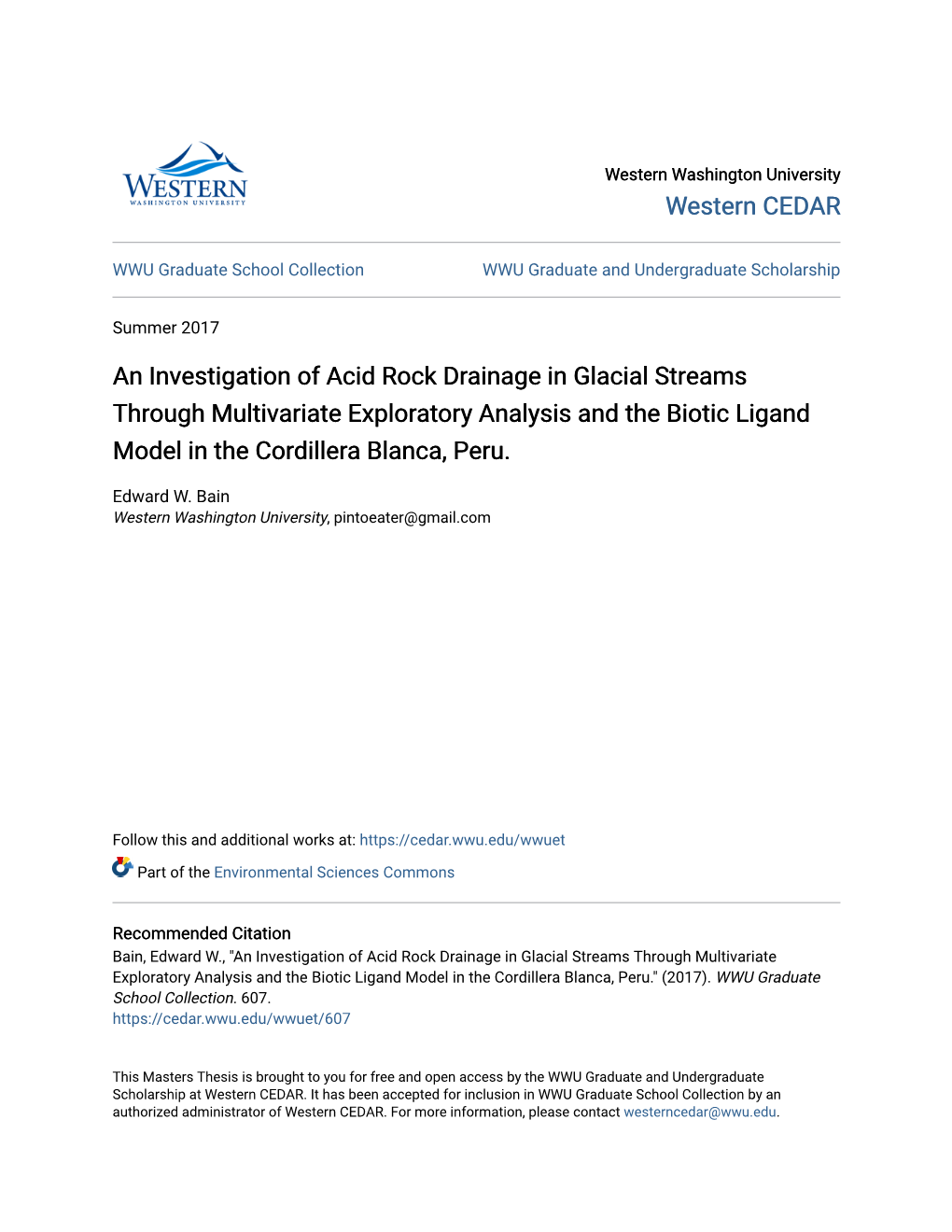 WESTERN
WASHINGTON UNIVERSITY

Western Washington University
Western CEDAR

WWU Graduate School Collection

WWU Graduate and Undergraduate Scholarship

Summer 2017

An Investigation of Acid Rock Drainage in Glacial Streams Through Multivariate Exploratory Analysis and the Biotic Ligand Model in the Cordillera Blanca, Peru.

Edward W. Bain
Western Washington University, pintoeater@gmail.com

Follow this and additional works at: https://cedar.wwu.edu/wwuet

Part of the Environmental Sciences Commons

Recommended Citation
Bain, Edward W., "An Investigation of Acid Rock Drainage in Glacial Streams Through Multivariate Exploratory Analysis and the Biotic Ligand Model in the Cordillera Blanca, Peru." (2017). WWU Graduate School Collection. 607.
https://cedar.wwu.edu/wwuet/607

This Masters Thesis is brought to you for free and open access by the WWU Graduate and Undergraduate Scholarship at Western CEDAR. It has been accepted for inclusion in WWU Graduate School Collection by an authorized administrator of Western CEDAR. For more information, please contact westerncedar@wwu.edu.